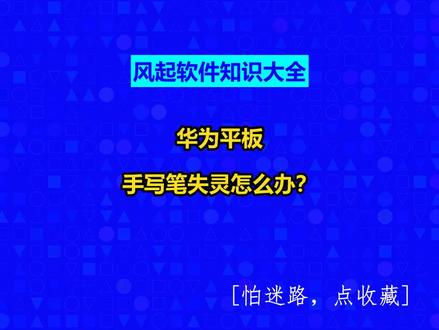 风起软件知识大全

华为平板

手写笔失灵怎么办?

[怕迷路，点收藏]